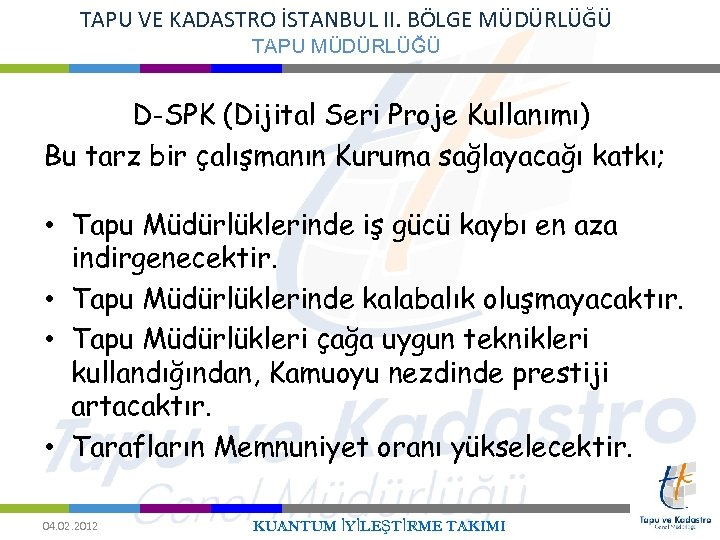 TAPU VE KADASTRO İSTANBUL II. BÖLGE MÜDÜRLÜĞÜ
TAPU MÜDÜRLÜĞÜ

D-SPK (Dijital Seri Proje Kullanımı)

Bu tarz bir çalışmanın Kuruma sağlayacağı katkı;

• Tapu Müdürlüklerinde iş gücü kaybı en aza indirgenecektir.
• Tapu Müdürlüklerinde kalabalık oluşmayacaktır.
• Tapu Müdürlükleri çağa uygun teknikleri kullandığından, Kamuoyu nezdinde prestiji artacaktır.
• Tarafların Memnuniyet oranı yükselecektir.

04.02.2012

KUANTUM İYİLEŞTİRME TAKIMI

Tapu ve Kadastro

Tapu ve Kadastro
Genel Müdürlüğü